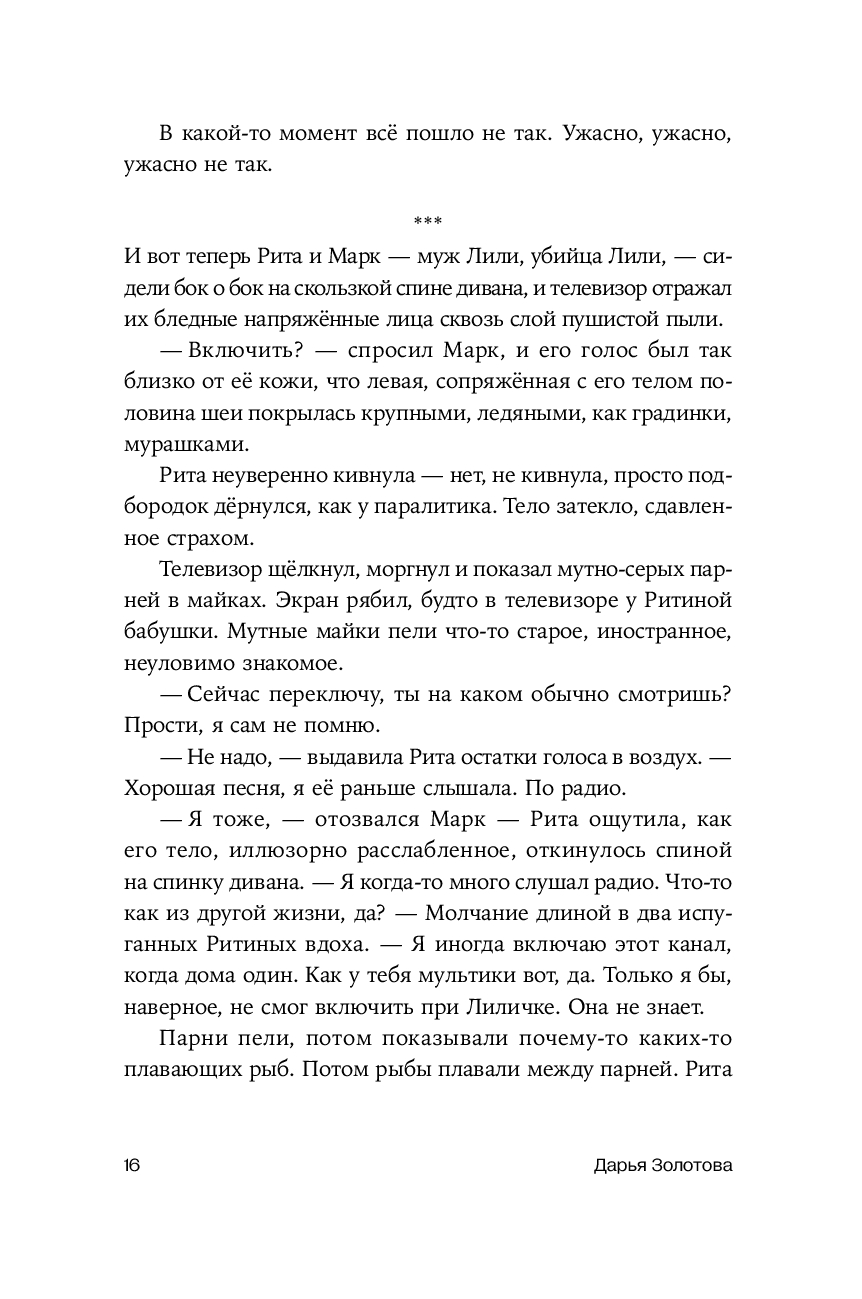 В какой-то момент всё пошло не так. Ужасно, ужасно, ужасно не так.

***

И вот теперь Рита и Марк — муж Лили, убийца Лили, — сидели бок о бок на скользкой спине дивана, и телевизор отражал их бледные напряжённые лица сквозь слой пушистой пыли.

— Включить? — спросил Марк, и его голос был так близко от её кожи, что левая, сопряжённая с его телом половина шеи покрылась крупными, ледяными, как градинки, мурашками.

Рита неуверенно кивнула — нет, не кивнула, просто подбородок дёрнулся, как у паралитика. Тело затекло, сдавленное страхом.

Телевизор щёлкнул, моргнул и показал мутно-серых парней в майках. Экран рябил, будто в телевизоре у Ритиной бабушки. Мутные майки пели что-то старое, иностранное, неуловимо знакомое.

— Сейчас переключу, ты на каком обычно смотришь? Прости, я сам не помню.

— Не надо, — выдавила Рита остатки голоса в воздух. — Хорошая песня, я её раньше слышала. По радио.

— Я тоже, — отозвался Марк — Рита ощутила, как его тело, иллюзорно расслабленное, откинулось спиной на спинку дивана. — Я когда-то много слушал радио. Что-то как из другой жизни, да? — Молчание длиной в два испуганных Ритиных вдоха. — Я иногда включаю этот канал, когда дома один. Как у тебя мультики вот, да. Только я бы, наверное, не смог включить при Лиличке. Она не знает.

Парни пели, потом показывали почему-то каких-то плавающих рыб. Потом рыбы плавали между парней. Рита

16 Дарья Золотова